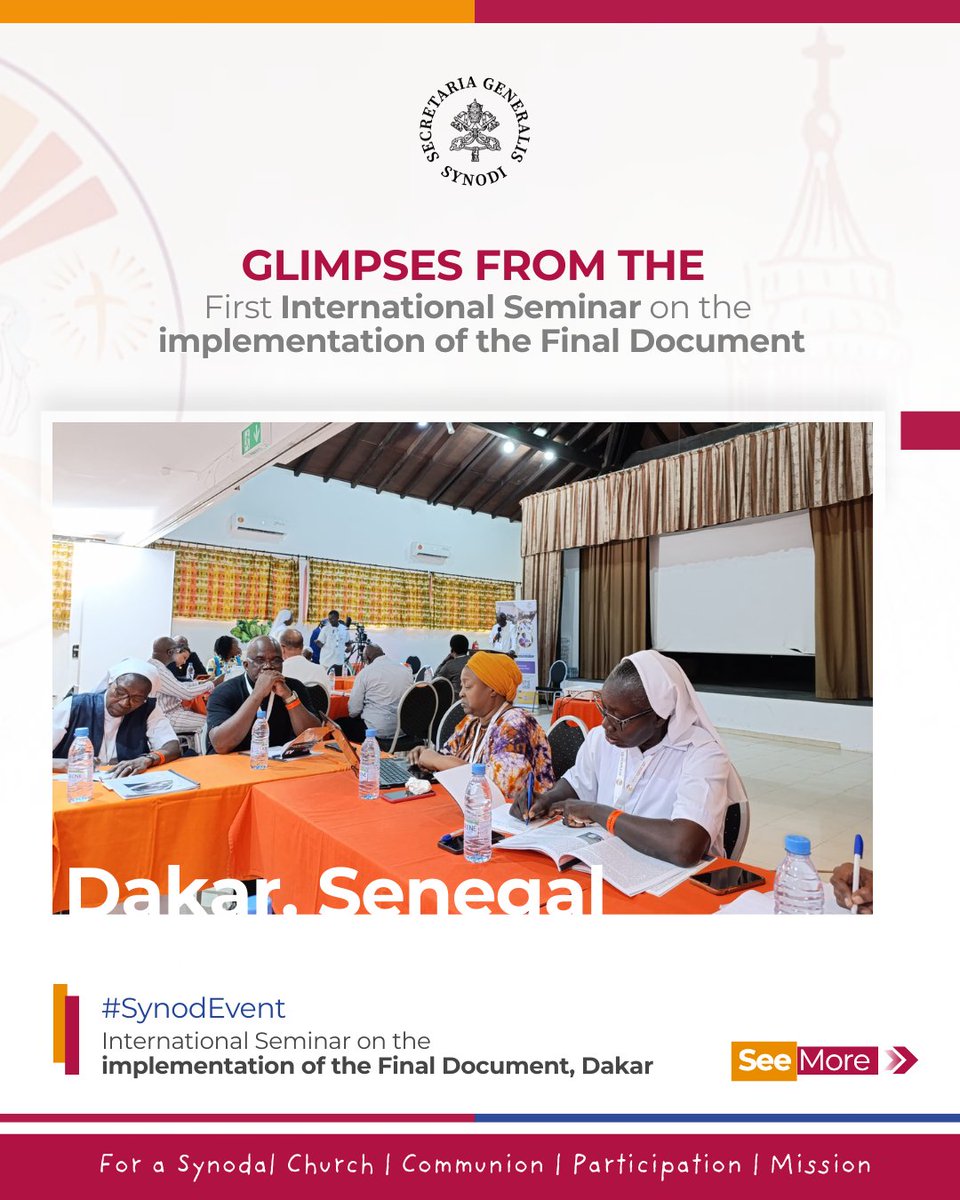 SECRETARIA GENERALIS SYNODI

GLIMPSES FROM THE
First International Seminar on the implementation of the Final Document

Dakar, Senegal

#SynodEvent
International Seminar on the implementation of the Final Document, Dakar

See More

For a Synodal Church | Communion | Participation | Mission